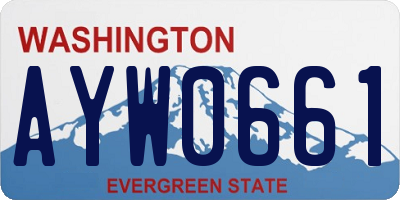 WASHINGTON

AYW0661

EVERGREEN STATE